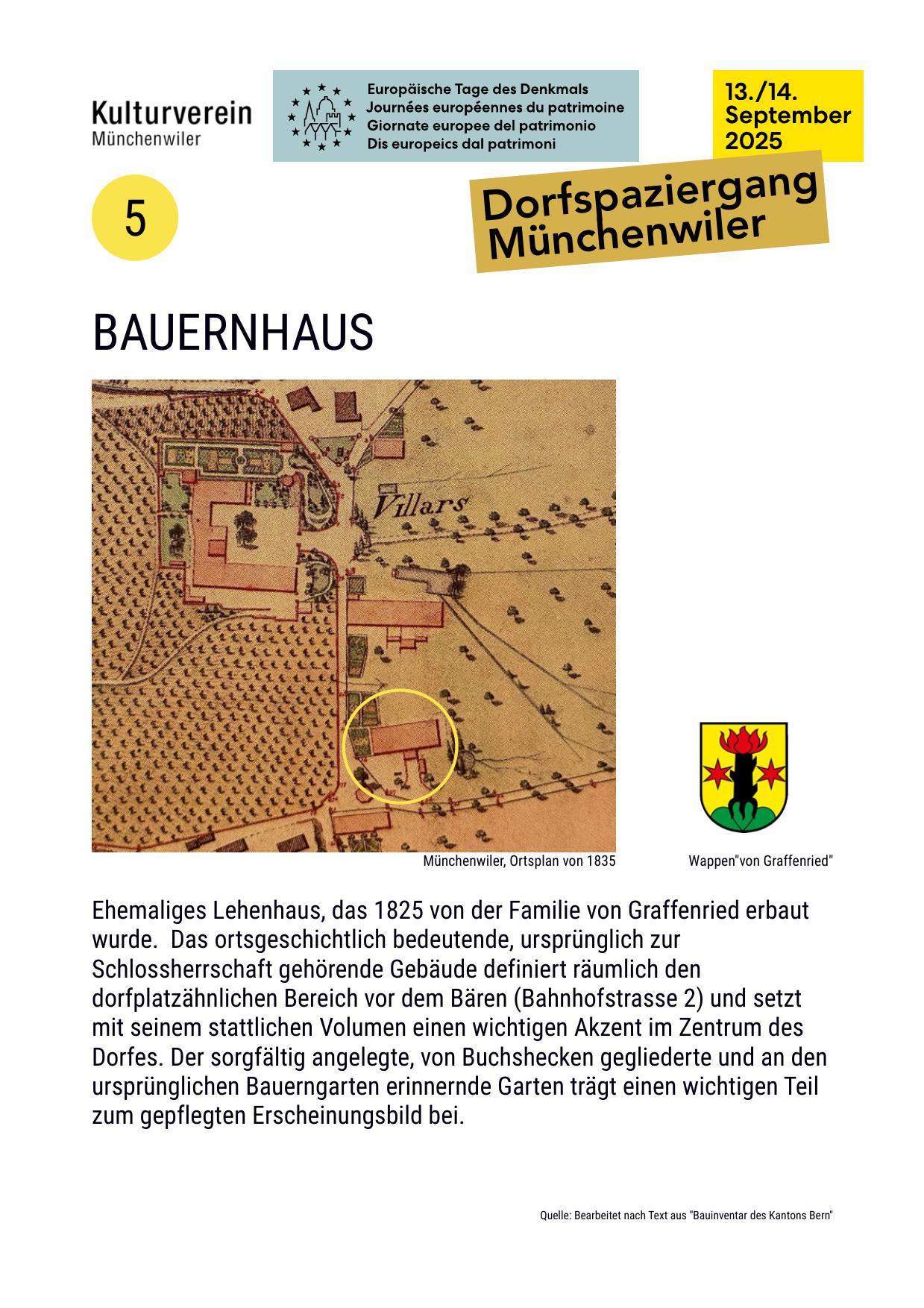 Kulturverein
Münchenwiler

Europäische Tage des Denkmals
Journées européennes du patrimoine
Giornate europee del patrimonio
Dis europeics dal patrimoni

13./14.
September
2025

5

Dorfspaziergang
Münchenwiler

BAUERNHAUS

Villars

Münchenwiler, Ortsplan von 1835

Wappen"von Graffenried"

Ehemaliges Lehenhaus, das 1825 von der Familie von Graffenried erbaut wurde. Das ortsgeschichtlich bedeutende, ursprünglich zur Schlossherrschaft gehörende Gebäude definiert räumlich den dorfplatzähnlichen Bereich vor dem Bären (Bahnhofstrasse 2) und setzt mit seinem stattlichen Volumen einen wichtigen Akzent im Zentrum des Dorfes. Der sorgfältig angelegte, von Buchshecken gegliederte und an den ursprünglichen Bauerngarten erinnernde Garten trägt einen wichtigen Teil zum gepflegten Erscheinungsbild bei.

Quelle: Bearbeitet nach Text aus "Bauinventar des Kantons Bern"